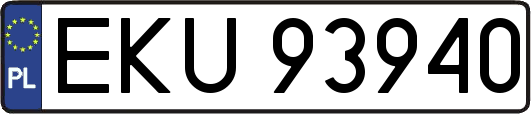 PL
EKU 93940